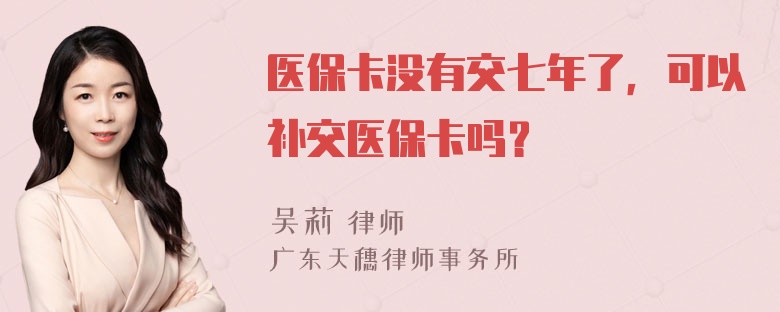 医保卡没有交七年了，可以补交医保卡吗？

吴莉 律师
广东天穗律师事务所